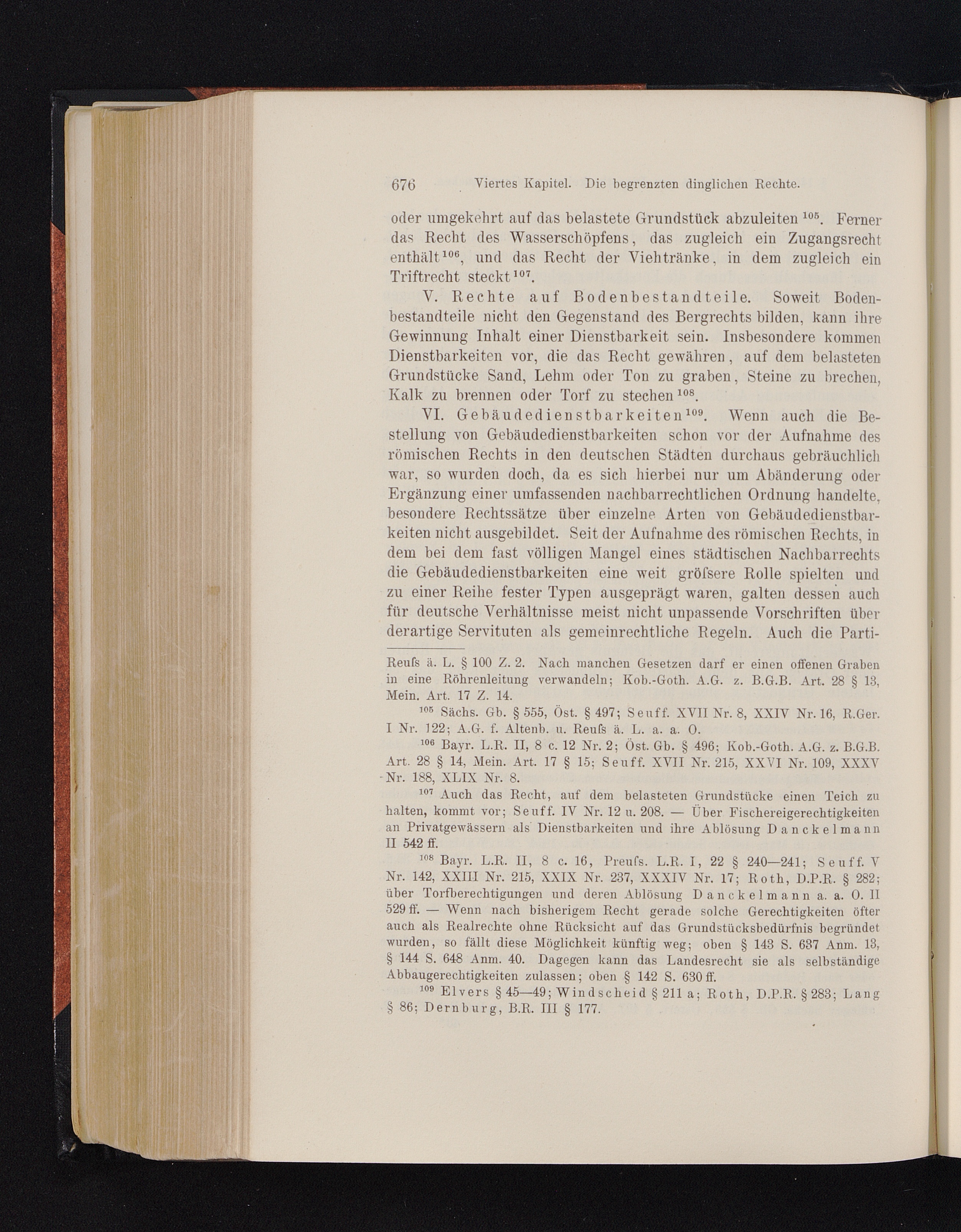 676 Viertes Kapitel. Die begrenzten dinglichen Rechte.

oder umgekehrt auf das belastete Grundstück abzuleiten $^{105}$. Ferner das Recht des Wasserschöpfens, das zugleich ein Zugangsrecht enthält $^{106}$, und das Recht der Viehtränke, in dem zugleich ein Triftrecht steckt $^{107}$.

V. Rechte auf Bodenbestandteile. Soweit Bodenbestandteile nicht den Gegenstand des Bergrechts bilden, kann ihre Gewinnung Inhalt einer Dienstbarkeit sein. Insbesondere kommen Dienstbarkeiten vor, die das Recht gewähren, auf dem belasteten Grundstücke Sand, Lehm oder Ton zu graben, Steine zu brechen, Kalk zu brennen oder Torf zu stechen $^{108}$.

VI. Gebäudedienstbarkeiten $^{109}$. Wenn auch die Bestellung von Gebäudedienstbarkeiten schon vor der Aufnahme des römischen Rechts in den deutschen Städten durchaus gebräuchlich war, so wurden doch, da es sich hierbei nur um Abänderung oder Ergänzung einer umfassenden nachbarrechtlichen Ordnung handelte, besondere Rechtssätze über einzelne Arten von Gebäudedienstbarkeiten nicht ausgebildet. Seit der Aufnahme des römischen Rechts, in dem bei dem fast völligen Mangel eines städtischen Nachbarrechts die Gebäudedienstbarkeiten eine weit gröſsere Rolle spielten und zu einer Reihe fester Typen ausgeprägt waren, galten dessen auch für deutsche Verhältnisse meist nicht unpassende Vorschriften über derartige Servituten als gemeinrechtliche Regeln. Auch die Parti-

Reuſs ä. L. § 100 Z. 2. Nach manchen Gesetzen darf er einen offenen Graben in eine Röhrenleitung verwandeln; Kob.-Goth. A.G. z. B.G.B. Art. 28 § 13, Mein. Art. 17 Z. 14.

$^{105}$ Sächs. Gb. § 555, Öst. § 497; Seuff. XVII Nr. 8, XXIV Nr. 16, R.Ger. I Nr. 122; A.G. f. Altenb. u. Reuſs ä. L. a. a. O.

$^{106}$ Bayr. L.R. II, 8 c. 12 Nr. 2; Öst. Gb. § 496; Kob.-Goth. A.G. z. B.G.B. Art. 28 § 14, Mein. Art. 17 § 15; Seuff. XVII Nr. 215, XXVI Nr. 109, XXXV Nr. 188, XLIX Nr. 8.

$^{107}$ Auch das Recht, auf dem belasteten Grundstücke einen Teich zu halten, kommt vor; Seuff. IV Nr. 12 u. 208. — Über Fischereigerechtigkeiten an Privatgewässern als Dienstbarkeiten und ihre Ablösung Danckelmann II 542 ff.

$^{108}$ Bayr. L.R. II, 8 c. 16, Preuſs. L.R. I, 22 § 240—241; Seuff. V Nr. 142, XXIII Nr. 215, XXIX Nr. 237, XXXIV Nr. 17; Roth, D.P.R. § 282; über Torfberechtigungen und deren Ablösung Danckelmann a. a. O. II 529 ff. — Wenn nach bisherigem Recht gerade solche Gerechtigkeiten öfter auch als Realrechte ohne Rücksicht auf das Grundstücksbedürfnis begründet wurden, so fällt diese Möglichkeit künftig weg; oben § 143 S. 637 Anm. 13, § 144 S. 648 Anm. 40. Dagegen kann das Landesrecht sie als selbständige Abbaugerechtigkeiten zulassen; oben § 142 S. 630 ff.

$^{109}$ Elvers § 45—49; Windscheid § 211 a; Roth, D.P.R. § 283; Lang § 86; Dernburg, B.R. III § 177.